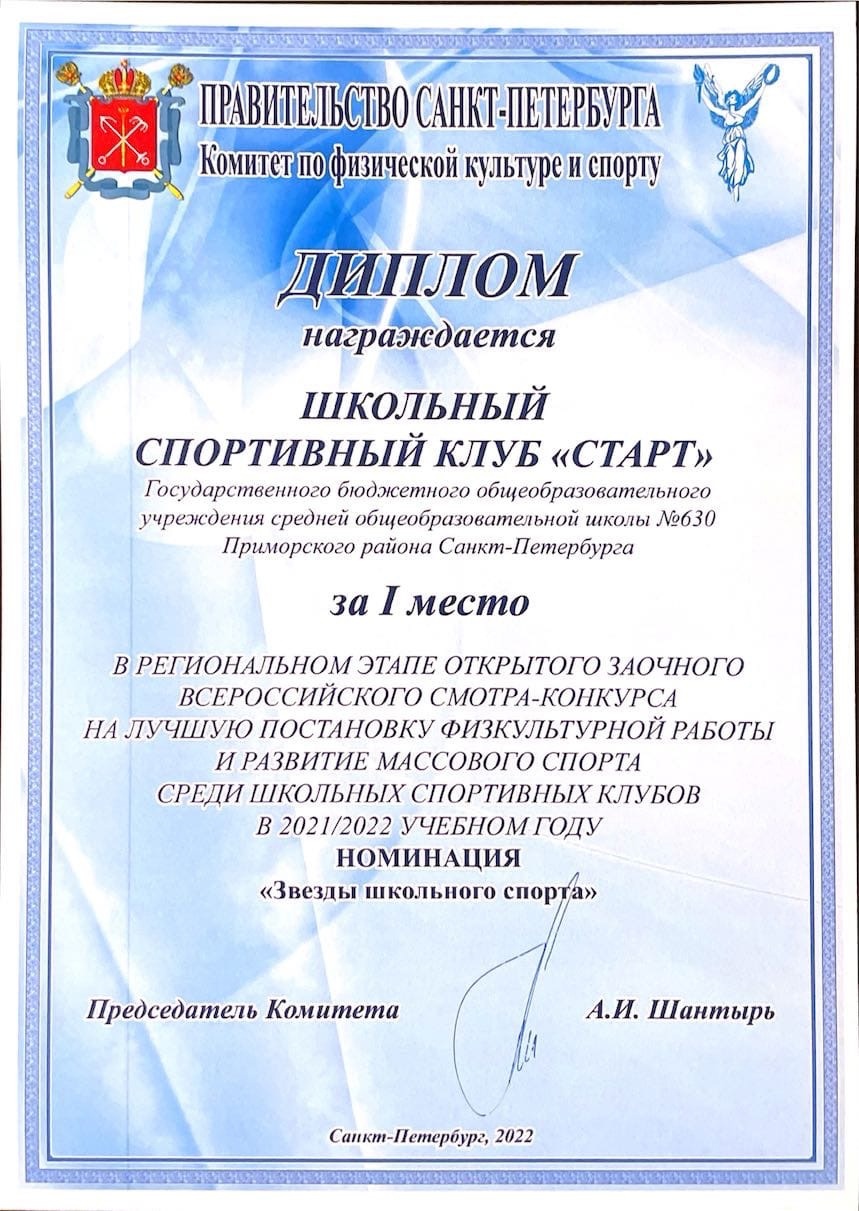 ПРАВИТЕЛЬСТВО САНКТ-ПЕТЕРБУРГА
Комитет по физической культуре и спорту

ДИПЛОМ
награждается

ШКОЛЬНЫЙ СПОРТИВНЫЙ КЛУБ «СТАРТ»
Государственного бюджетного общеобразовательного учреждения средней общеобразовательной школы №630 Приморского района Санкт-Петербурга

за I место

В РЕГИОНАЛЬНОМ ЭТАПЕ ОТКРЫТОГО ЗАОЧНОГО ВСЕРОССИЙСКОГО СМОТРА-КОНКУРСА НА ЛУЧШУЮ ПОСТАНОВКУ ФИЗКУЛЬТУРНОЙ РАБОТЫ И РАЗВИТИЕ МАССОВОГО СПОРТА СРЕДИ ШКОЛЬНЫХ СПОРТИВНЫХ КЛУБОВ В 2021/2022 УЧЕБНОМ ГОДУ
НОМИНАЦИЯ
«Звезды школьного спорта»

Председатель Комитета

А.И. Шантырь

Санкт-Петербург, 2022